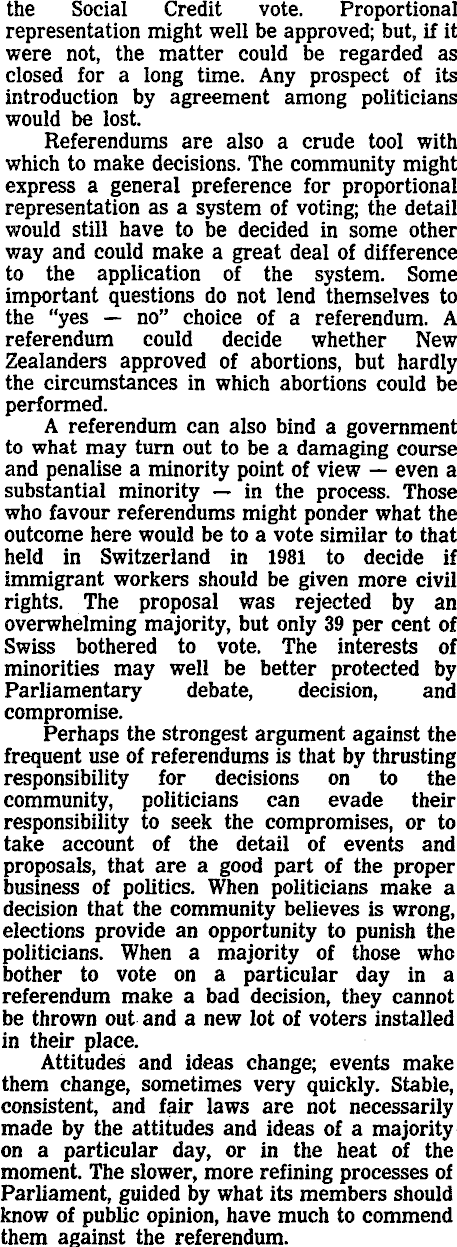 the Social Credit vote. Proportional representation might well be approved; but, if it were not, the matter could be regarded as closed for a long time. Any prospect of its introduction by agreement among politicians would be lost.

Referendums are also a crude tool with which to make decisions. The community might express a general preference for proportional representation as a system of voting; the detail would still have to be decided in some other way and could make a great deal of difference to the application of the system. Some important questions do not lend themselves to the "yes — no" choice of a referendum. A referendum could decide whether New Zealanders approved of abortions, but hardly the circumstances in which abortions could be performed.

A referendum can also bind a government to what may turn out to be a damaging course and penalise a minority point of view — even a substantial minority — in the process. Those who favour referendums might ponder what the outcome here would be to a vote similar to that held in Switzerland in 1981 to decide if immigrant workers should be given more civil rights. The proposal was rejected by an overwhelming majority, but only 39 per cent of Swiss bothered to vote. The interests of minorities may well be better protected by Parliamentary debate, decision, and compromise.

Perhaps the strongest argument against the frequent use of referendums is that by thrusting responsibility for decisions on to the community, politicians can evade their responsibility to seek the compromises, or to take account of the detail of events and proposals, that are a good part of the proper business of politics. When politicians make a decision that the community believes is wrong, elections provide an opportunity to punish the politicians. When a majority of those who bother to vote on a particular day in a referendum make a bad decision, they cannot be thrown out and a new lot of voters installed in their place.

Attitudes and ideas change; events make them change, sometimes very quickly. Stable, consistent, and fair laws are not necessarily made by the attitudes and ideas of a majority on a particular day, or in the heat of the moment. The slower, more refining processes of Parliament, guided by what its members should know of public opinion, have much to commend them against the referendum.